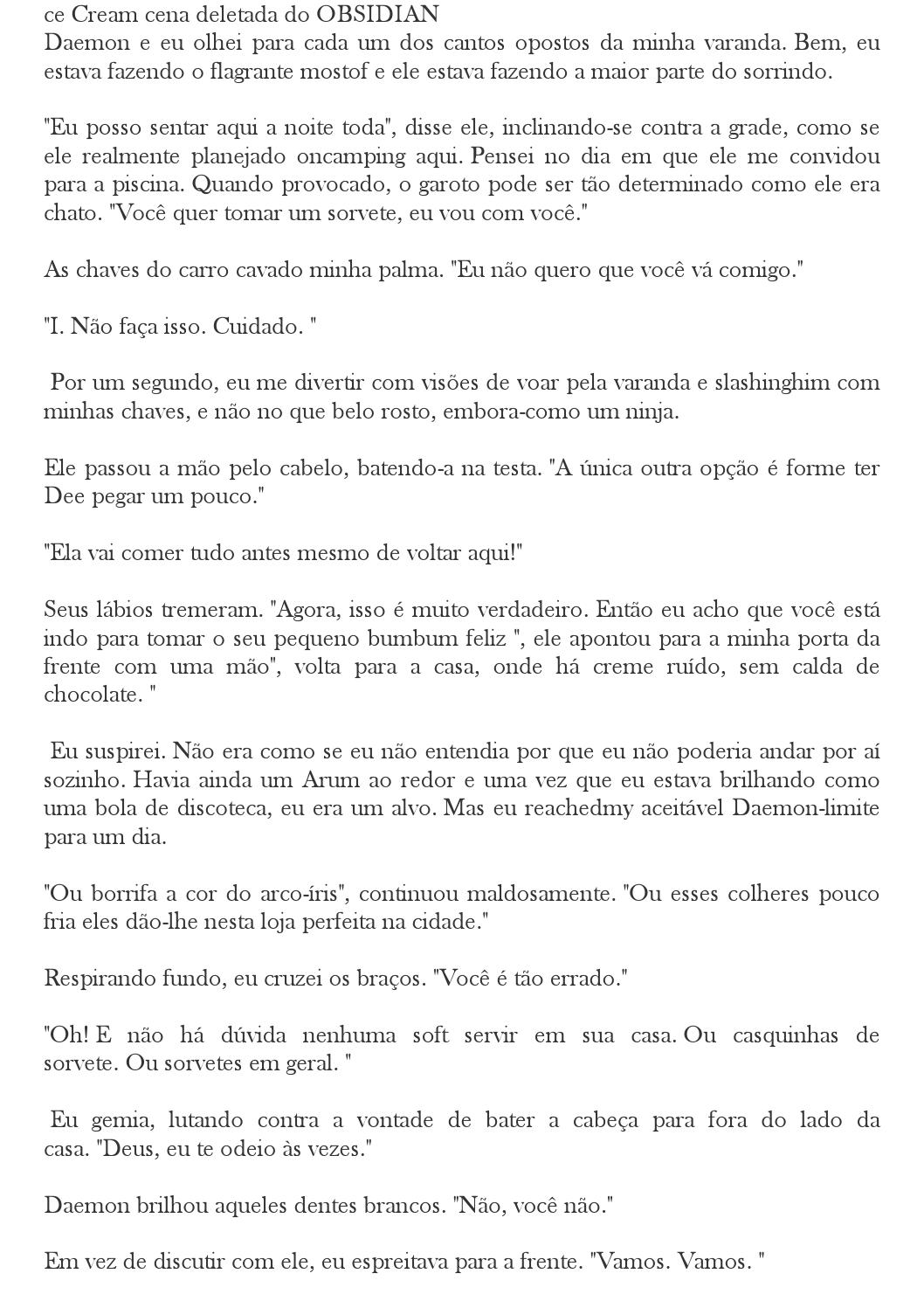 ce Cream cena deletada do OBSIDIAN
Daemon e eu olhei para cada um dos cantos opostos da minha varanda. Bem, eu estava fazendo o flagrante mostof e ele estava fazendo a maior parte do sorrindo.

"Eu posso sentar aqui a noite toda", disse ele, inclinando-se contra a grade, como se ele realmente planejado oncamping aqui. Pensei no dia em que ele me convidou para a piscina. Quando provocado, o garoto pode ser tão determinado como ele era chato. "Você quer tomar um sorvete, eu vou com você."

As chaves do carro cavado minha palma. "Eu não quero que você vá comigo."

"I. Não faça isso. Cuidado. "

Por um segundo, eu me divertir com visões de voar pela varanda e slashinghim com minhas chaves, e não no que belo rosto, embora-como um ninja.

Ele passou a mão pelo cabelo, batendo-a na testa. "A única outra opção é forme ter Dee pegar um pouco."

"Ela vai comer tudo antes mesmo de voltar aqui!"

Seus lábios tremeram. "Agora, isso é muito verdadeiro. Então eu acho que você está indo para tomar o seu pequeno bumbum feliz ", ele apontou para a minha porta da frente com uma mão", volta para a casa, onde há creme ruído, sem calda de chocolate. "

Eu suspirei. Não era como se eu não entendia por que eu não poderia andar por aí sozinho. Havia ainda um Arum ao redor e uma vez que eu estava brilhando como uma bola de discoteca, eu era um alvo. Mas eu reachedmy aceitável Daemon-limite para um dia.

"Ou borrifa a cor do arco-íris", continuou maldosamente. "Ou esses colheres pouco fria eles dão-lhe nesta loja perfeita na cidade."

Respirando fundo, eu cruzei os braços. "Você é tão errado."

"Oh! E não há dúvida nenhuma soft servir em sua casa. Ou casquinhas de sorvete. Ou sorvetes em geral. "

Eu gemia, lutando contra a vontade de bater a cabeça para fora do lado da casa. "Deus, eu te odeio às vezes."

Daemon brilhou aqueles dentes brancos. "Não, você não."

Em vez de discutir com ele, eu espreitava para a frente. "Vamos. Vamos. "